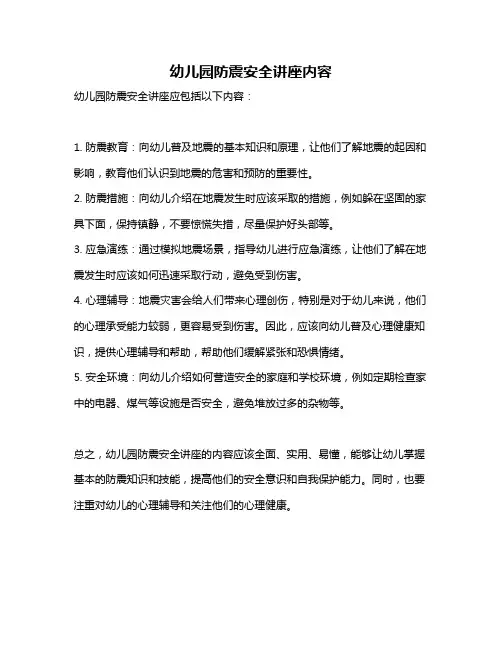 幼儿园防震安全讲座内容

幼儿园防震安全讲座应包括以下内容：

1. 防震教育：向幼儿普及地震的基本知识和原理，让他们了解地震的起因和影响，教育他们认识到地震的危害和预防的重要性。

2. 防震措施：向幼儿介绍在地震发生时应该采取的措施，例如躲在坚固的家具下面，保持镇静，不要惊慌失措，尽量保护好头部等。

3. 应急演练：通过模拟地震场景，指导幼儿进行应急演练，让他们了解在地震发生时应该如何迅速采取行动，避免受到伤害。

4. 心理辅导：地震灾害会给人们带来心理创伤，特别是对于幼儿来说，他们的心理承受能力较弱，更容易受到伤害。因此，应该向幼儿普及心理健康知识，提供心理辅导和帮助，帮助他们缓解紧张和恐惧情绪。

5. 安全环境：向幼儿介绍如何营造安全的家庭和学校环境，例如定期检查家中的电器、煤气等设施是否安全，避免堆放过多的杂物等。

总之，幼儿园防震安全讲座的内容应该全面、实用、易懂，能够让幼儿掌握基本的防震知识和技能，提高他们的安全意识和自我保护能力。同时，也要注重对幼儿的心理辅导和关注他们的心理健康。